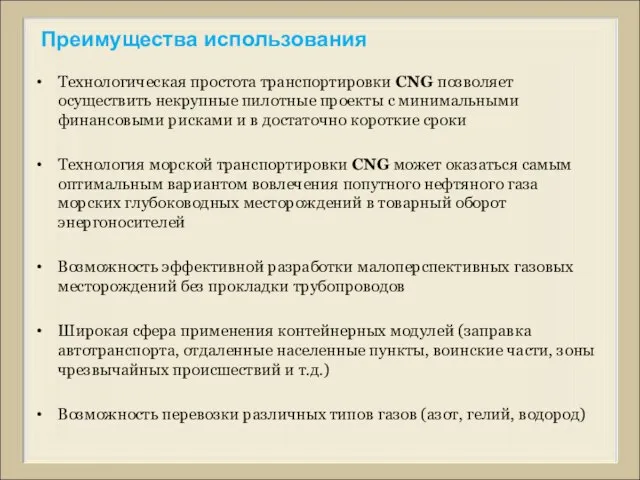 Преимущества использования

• Технологическая простота транспортировки CNG позволяет осуществить некрупные пилотные проекты с минимальными финансовыми рисками и в достаточно короткие сроки

• Технология морской транспортировки CNG может оказаться самым оптимальным вариантом вовлечения попутного нефтяного газа морских глубоководных месторождений в товарный оборот энергоносителей

• Возможность эффективной разработки малоперспективных газовых месторождений без прокладки трубопроводов

• Широкая сфера применения контейнерных модулей (заправка автотранспорта, отдаленные населенные пункты, воинские части, зоны чрезвычайных происшествий и т.д.)

• Возможность перевозки различных типов газов (азот, гелий, водород)